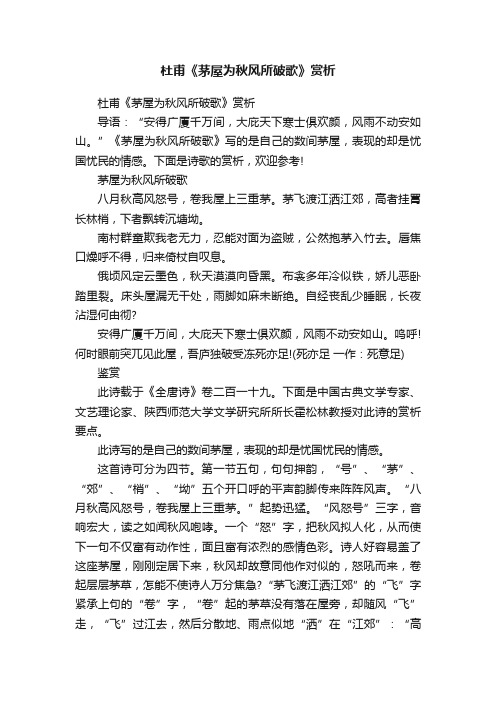 杜甫《茅屋为秋风所破歌》赏析

杜甫《茅屋为秋风所破歌》赏析

导语：“安得广厦千万间，大庇天下寒士俱欢颜，风雨不动安如山。”《茅屋为秋风所破歌》写的是自己的数间茅屋，表现的却是忧国忧民的情感。下面是诗歌的赏析，欢迎参考!

茅屋为秋风所破歌

八月秋高风怒号，卷我屋上三重茅。茅飞渡江洒江郊，高者挂罥长林梢，下者飘转沉塘坳。

南村群童欺我老无力，忍能对面为盗贼，公然抱茅入竹去。唇焦口燥呼不得，归来倚杖自叹息。

俄顷风定云墨色，秋天漠漠向昏黑。布衾多年冷似铁，娇儿恶卧踏里裂。床头屋漏无干处，雨脚如麻未断绝。自经丧乱少睡眠，长夜沾湿何由彻?

安得广厦千万间，大庇天下寒士俱欢颜，风雨不动安如山。呜呼!何时眼前突兀见此屋，吾庐独破受冻死亦足!(死亦足 一作：死意足)

鉴赏

此诗载于《全唐诗》卷二百一十九。下面是中国古典文学专家、文艺理论家、陕西师范大学文学研究所所长霍松林教授对此诗的赏析要点。

此诗写的是自己的数间茅屋，表现的却是忧国忧民的情感。

这首诗可分为四节。第一节五句，句句押韵，“号”、“茅”、“郊”、“梢”、“坳”五个开口呼的平声韵脚传来阵阵风声。“八月秋高风怒号，卷我屋上三重茅。”起势迅猛。“风怒号”三字，音响宏大，读之如闻秋风咆哮。一个“怒”字，把秋风拟人化，从而使下一句不仅富有动作性，而且富有浓烈的感情色彩。诗人好容易盖了这座茅屋，刚刚定居下来，秋风却故意同他作对似的，怒吼而来，卷起层层茅草，怎能不使诗人万分焦急?“茅飞渡江洒江郊”的“飞”字紧承上句的“卷”字，“卷”起的茅草没有落在屋旁，却随风“飞”走，“飞”过江去，然后分散地、雨点似地“洒”在“江郊”：“高